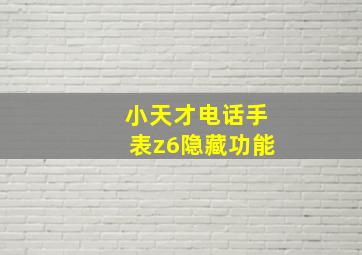 小天才电话手表z6隐藏功能